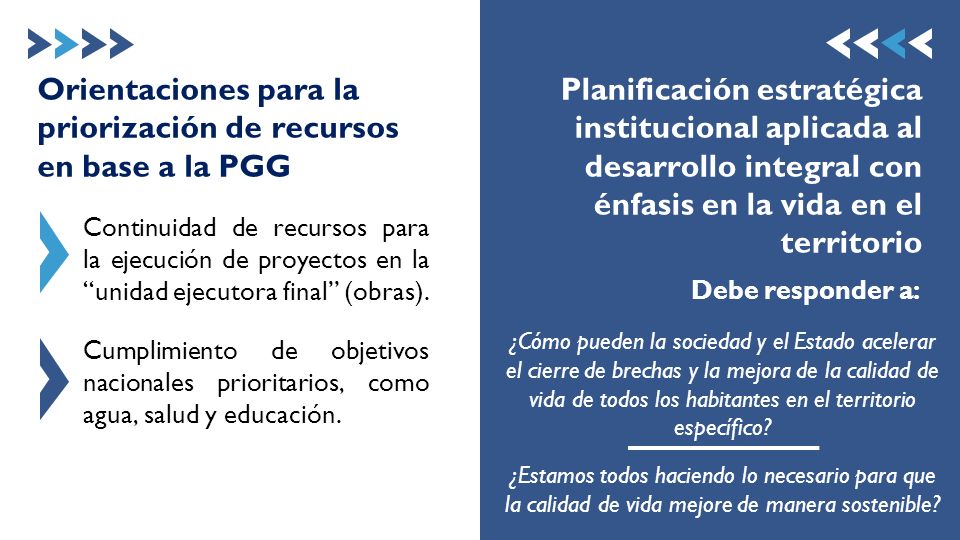 Orientaciones para la priorización de recursos en base a la PGG

Continuidad de recursos para la ejecución de proyectos en la “unidad ejecutora final” (obras).

Cumplimiento de objetivos nacionales prioritarios, como agua, salud y educación.

Planificación estratégica institucional aplicada al desarrollo integral con énfasis en la vida en el territorio

Debe responder a:

¿Cómo pueden la sociedad y el Estado acelerar el cierre de brechas y la mejora de la calidad de vida de todos los habitantes en el territorio específico?

¿Estamos todos haciendo lo necesario para que la calidad de vida mejore de manera sostenible?